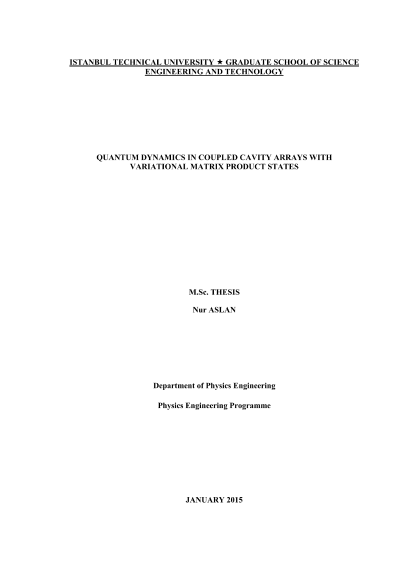 ISTANBUL TECHNICAL UNIVERSITY ★ GRADUATE SCHOOL OF SCIENCE ENGINEERING AND TECHNOLOGY

QUANTUM DYNAMICS IN COUPLED CAVITY ARRAYS WITH VARIATIONAL MATRIX PRODUCT STATES

M.Sc. THESIS

Nur ASLAN

Department of Physics Engineering

Physics Engineering Programme

JANUARY 2015